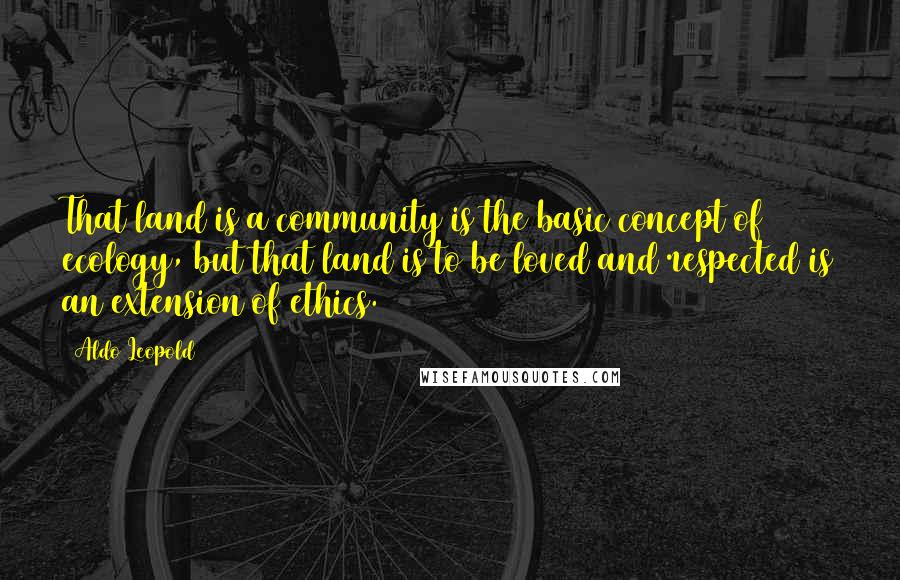 That land is a community is the basic concept of ecology, but that land is to be loved and respected is an extension of ethics.

Aldo Leopold

WISEFAMOUSQUOTES.COM